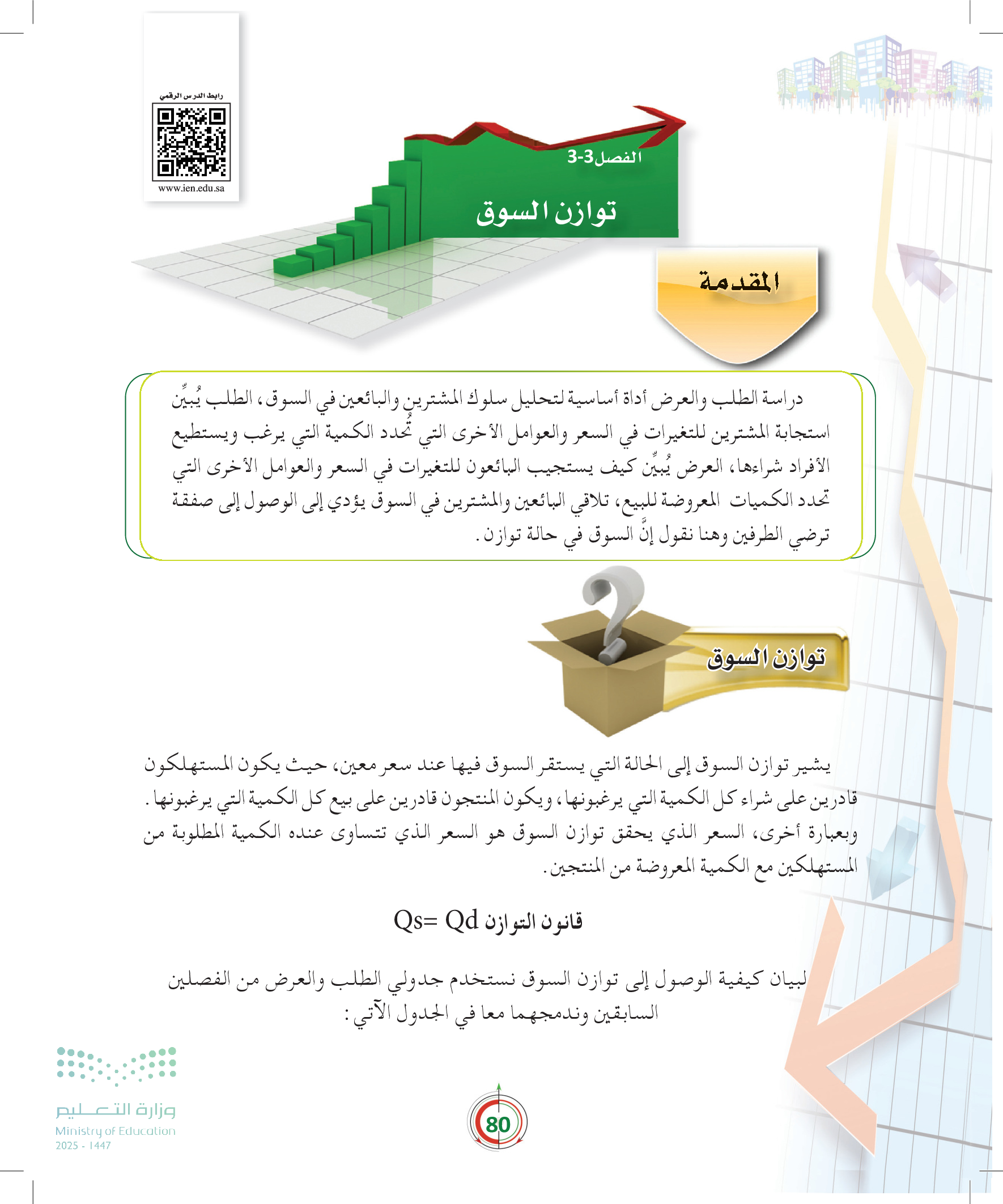 رابط الدرس الرقمي

www.ien.edu.sa

الفصل3-3

توازن السوق

المقدمة

دراسة الطلب والعرض أداة أساسية لتحليل سلوك المشترين والبائعين في السوق، الطلب يُبيِّن استجابة المشترين للتغيرات في السعر والعوامل الأخرى التي تُحدد الكمية التي يرغب ويستطيع الأفراد شراءها، العرض يُبيِّن كيف يستجيب البائعون للتغيرات في السعر والعوامل الأخرى التي تحدد الكميات المعروضة للبيع، تلاقي البائعين والمشترين في السوق يؤدي إلى الوصول إلى صفقة ترضي الطرفين وهنا نقول إنَّ السوق في حالة توازن.

توازن السوق

يشير توازن السوق إلى الحالة التي يستقر السوق فيها عند سعر معين، حيث يكون المستهلكون قادرين على شراء كل الكمية التي يرغبونها، ويكون المنتجون قادرين على بيع كل الكمية التي يرغبونها. وبعبارة أخرى، السعر الذي يحقق توازن السوق هو السعر الذي تتساوى عنده الكمية المطلوبة من المستهلكين مع الكمية المعروضة من المنتجين.

قانون التوازن Qs= Qd

لبيان كيفية الوصول إلى توازن السوق نستخدم جدولي الطلب والعرض من الفصلين السابقين وندمجهما معا في الجدول الآتي:

وزارة التعليم
Ministry of Education
2025 - 1447

80